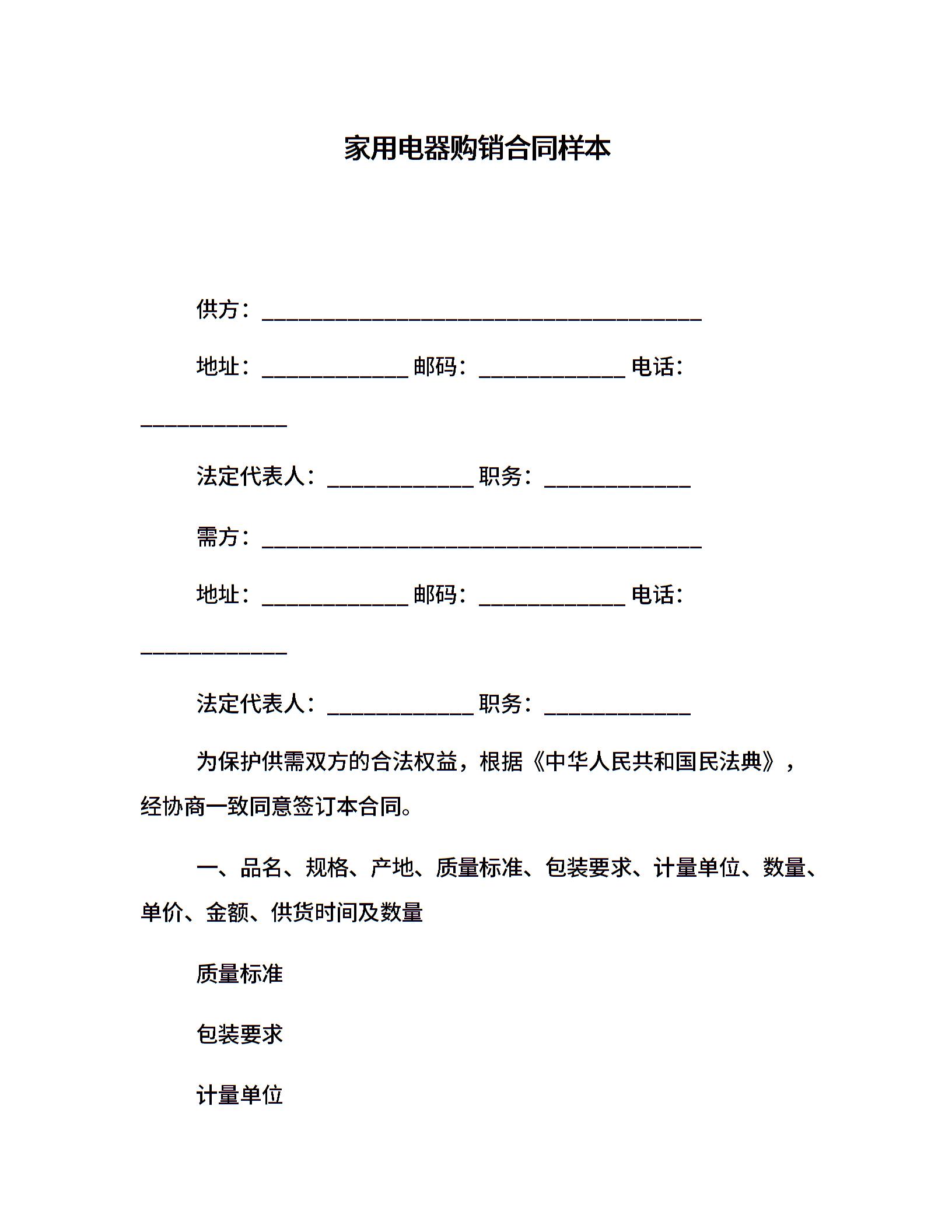 家用电器购销合同样本

供方：________________________________________

地址：_____________ 邮码：_____________ 电话：_____________

法定代表人：_____________ 职务：_____________

需方：________________________________________

地址：_____________ 邮码：_____________ 电话：_____________

法定代表人：_____________ 职务：_____________

为保护供需双方的合法权益，根据《中华人民共和国民法典》，经协商一致同意签订本合同。

一、品名、规格、产地、质量标准、包装要求、计量单位、数量、单价、金额、供货时间及数量

质量标准

包装要求

计量单位